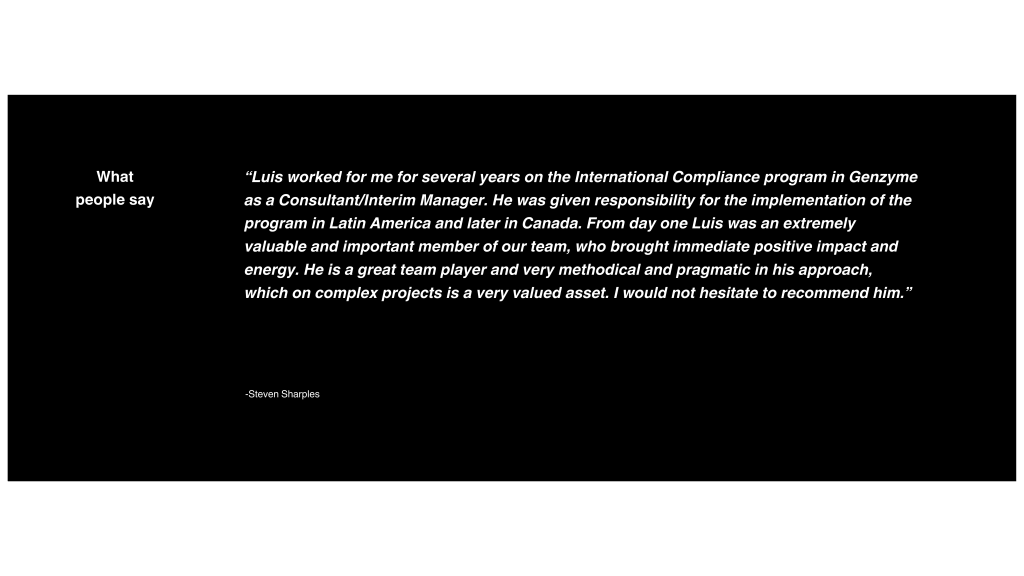 What
people say

"Luis worked for me for several years on the International Compliance program in Genzyme as a Consultant/Interim Manager. He was given responsibility for the implementation of the program in Latin America and later in Canada. From day one Luis was an extremely valuable and important member of our team, who brought immediate positive impact and energy. He is a great team player and very methodical and pragmatic in his approach, which on complex projects is a very valued asset. I would not hesitate to recommend him."

-Steven Sharples